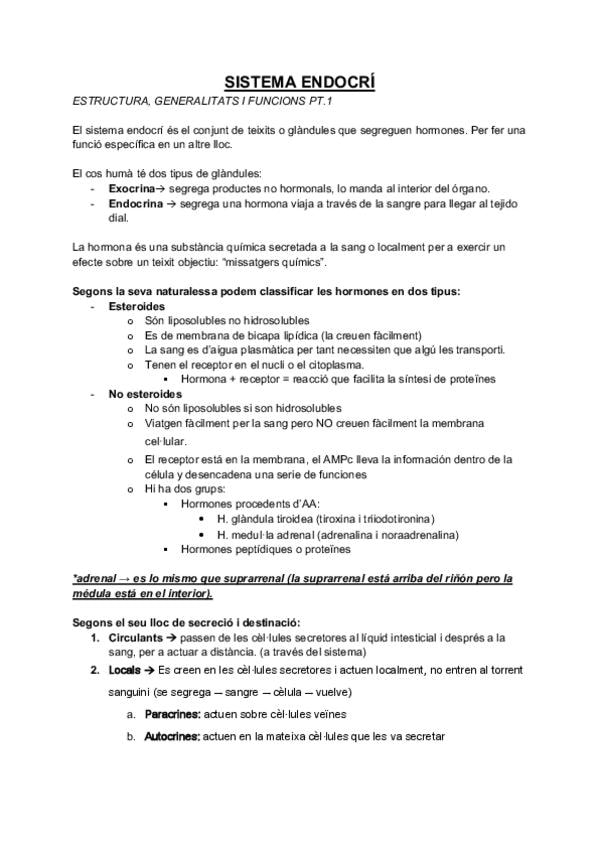 SISTEMA ENDOCRÍ

ESTRUCTURA, GENERALITATS I FUNCIONS PT.1

El sistema endocrí és el conjunt de teixits o glàndules que segreguen hormones. Per fer una funció específica en un altre lloc.

El cos humà té dos tipus de glàndules:
- Exocrina→ segrega productes no hormonals, lo manda al interior del órgano.
- Endocrina → segrega una hormona viaja a través de la sangre para llegar al tejido dial.

La hormona és una substància química secretada a la sang o localment per a exercir un efecte sobre un teixit objectiu: "missatgers químics".

Segons la seva naturalessa podem classificar les hormones en dos tipus:
- Esteroides
  o Són liposolubles no hidrosolubles
  o Es de membrana de bicapa lipídica (la creuen fàcilment)
  o La sang es d'aigua plasmàtica per tant necessiten que algú les transporti.
  o Tenen el receptor en el nucli o el citoplasma.
    ▪ Hormona + receptor = reacció que facilita la síntesi de proteïnes
- No esteroides
  o No són liposolubles si son hidrosolubles
  o Viatgen fàcilment per la sang pero NO creuen fàcilment la membrana cel·lular.
  o El receptor está en la membrana, el AMPc lleva la información dentro de la célula y desencadena una serie de funciones
  o Hi ha dos grups:
    ▪ Hormones procedents d'AA:
      • H. glàndula tiroidea (tiroxina i triiodotironina)
      • H. medul·la adrenal (adrenalina i noraadrenalina)
    ▪ Hormones peptídiques o proteïnes

*adrenal → es lo mismo que suprarrenal (la suprarrenal está arriba del riñón pero la médula está en el interior).

Segons el seu lloc de secreció i destinació:
1. Circulants → passen de les cèl·lules secretores al líquid intesticial i després a la sang, per a actuar a distància. (a través del sistema)
2. Locals → Es creen en les cèl·lules secretores i actuen localment, no entren al torrent sanguini (se segrega – sangre – cèlula – vuelve)
   a. Paracrines: actuen sobre cèl·lules veïnes
   b. Autocrines: actuen en la mateixa cèl·lules que les va secretar